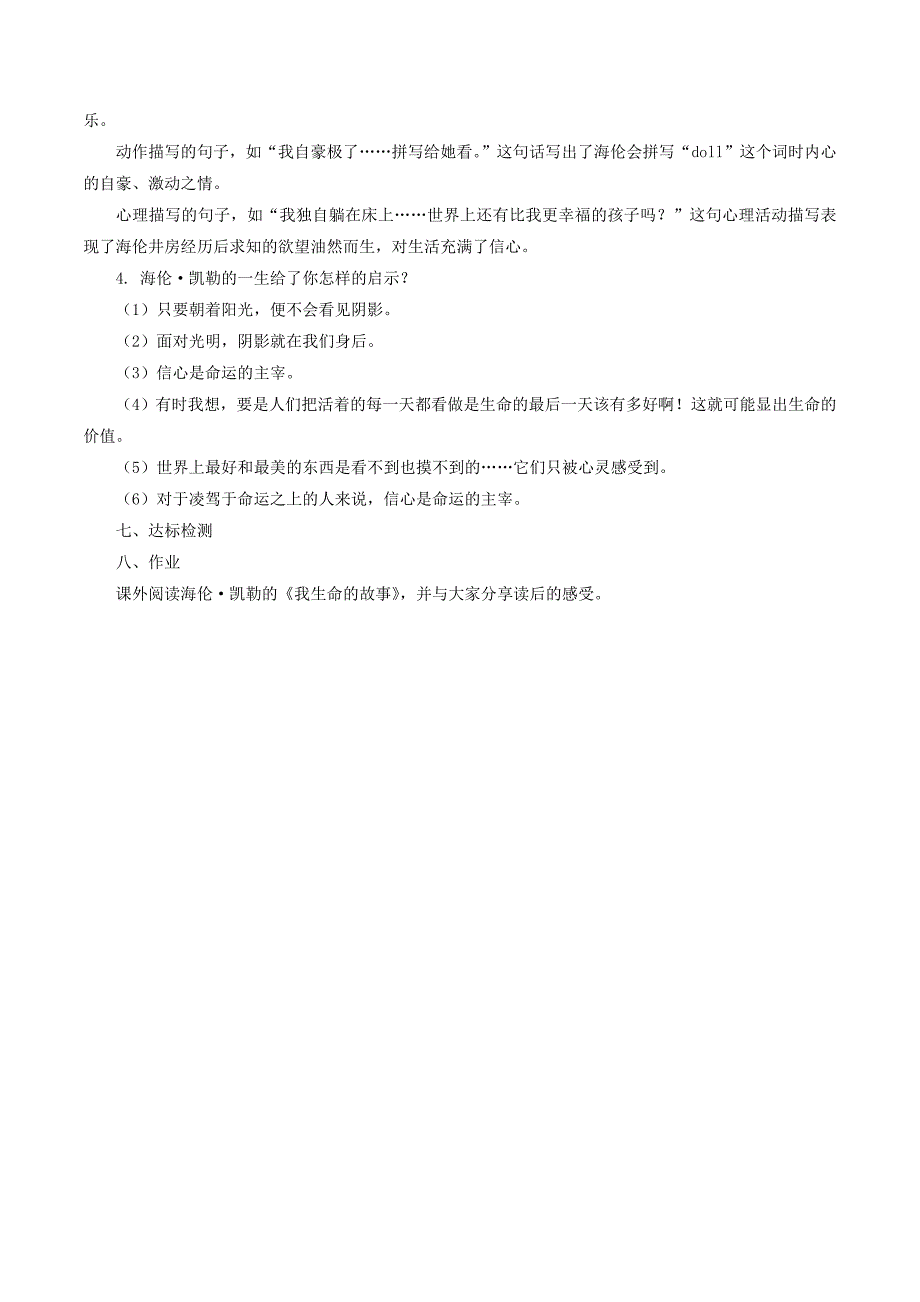 乐。

动作描写的句子，如“我自豪极了……拼写给她看。”这句话写出了海伦会拼写“doll”这个词时内心的自豪、激动之情。

心理描写的句子，如“我独自躺在床上……世界上还有比我更幸福的孩子吗？”这句心理活动描写表现了海伦井房经历后求知的欲望油然而生，对生活充满了信心。

4. 海伦·凯勒的一生给了你怎样的启示？

（1）只要朝着阳光，便不会看见阴影。

（2）面对光明，阴影就在我们身后。

（3）信心是命运的主宰。

（4）有时我想，要是人们把活着的每一天都看做是生命的最后一天该有多好啊！这就可能显出生命的价值。

（5）世界上最好和最美的东西是看不到也摸不到的……它们只被心灵感受到。

（6）对于凌驾于命运之上的人来说，信心是命运的主宰。

七、达标检测

八、作业

课外阅读海伦·凯勒的《我生命的故事》，并与大家分享读后的感受。